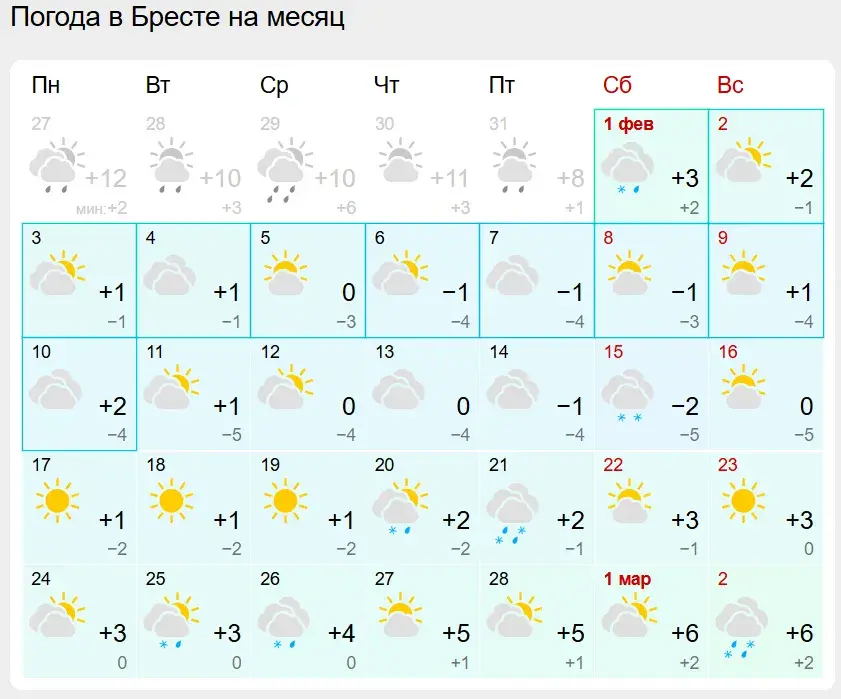 Погода в Бресте на месяц

| Пн | Вт | Ср | Чт | Пт | Сб | Вс |
|---|---|---|---|---|---|---|
| 27 +12 мин:+2 | 28 +10 +3 | 29 +10 +6 | 30 +11 +3 | 31 +8 +1 | 1 фев +3 +2 | 2 +2 −1 |
| 3 +1 −1 | 4 +1 −1 | 5 0 −3 | 6 −1 −4 | 7 −1 −4 | 8 −1 −3 | 9 +1 −4 |
| 10 +2 −4 | 11 +1 −5 | 12 0 −4 | 13 0 −4 | 14 −1 −4 | 15 −2 −5 | 16 0 −5 |
| 17 +1 −2 | 18 +1 −2 | 19 +1 −2 | 20 +2 −2 | 21 +2 −1 | 22 +3 −1 | 23 +3 0 |
| 24 +3 0 | 25 +3 0 | 26 +4 0 | 27 +5 +1 | 28 +5 +1 | 1 мар +6 +2 | 2 +6 +2 |